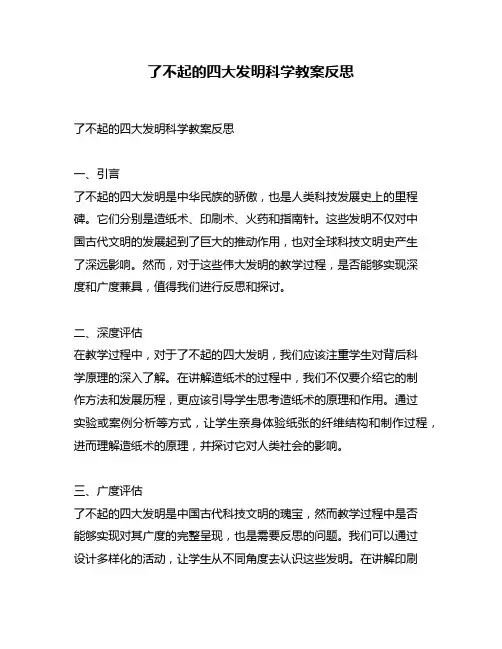 了不起的四大发明科学教案反思

了不起的四大发明科学教案反思

一、引言
了不起的四大发明是中华民族的骄傲，也是人类科技发展史上的里程碑。它们分别是造纸术、印刷术、火药和指南针。这些发明不仅对中国古代文明的发展起到了巨大的推动作用，也对全球科技文明史产生了深远影响。然而，对于这些伟大发明的教学过程，是否能够实现深度和广度兼具，值得我们进行反思和探讨。

二、深度评估
在教学过程中，对于了不起的四大发明，我们应该注重学生对背后科学原理的深入了解。在讲解造纸术的过程中，我们不仅要介绍它的制作方法和发展历程，更应该引导学生思考造纸术的原理和作用。通过实验或案例分析等方式，让学生亲身体验纸张的纤维结构和制作过程，进而理解造纸术的原理，并探讨它对人类社会的影响。

三、广度评估
了不起的四大发明是中国古代科技文明的瑰宝，然而教学过程中是否能够实现对其广度的完整呈现，也是需要反思的问题。我们可以通过设计多样化的活动，让学生从不同角度去认识这些发明。在讲解印刷